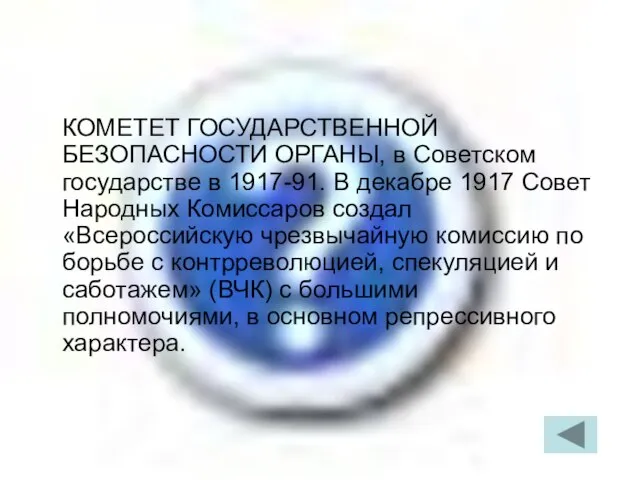 КОМЕТЕТ ГОСУДАРСТВЕННОЙ БЕЗОПАСНОСТИ ОРГАНЫ, в Советском государстве в 1917-91. В декабре 1917 Совет Народных Комиссаров создал «Всероссийскую чрезвычайную комиссию по борьбе с контрреволюцией, спекуляцией и саботажем» (ВЧК) с большими полномочиями, в основном репрессивного характера.